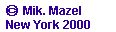 © Mik. Mazel
New York 2000